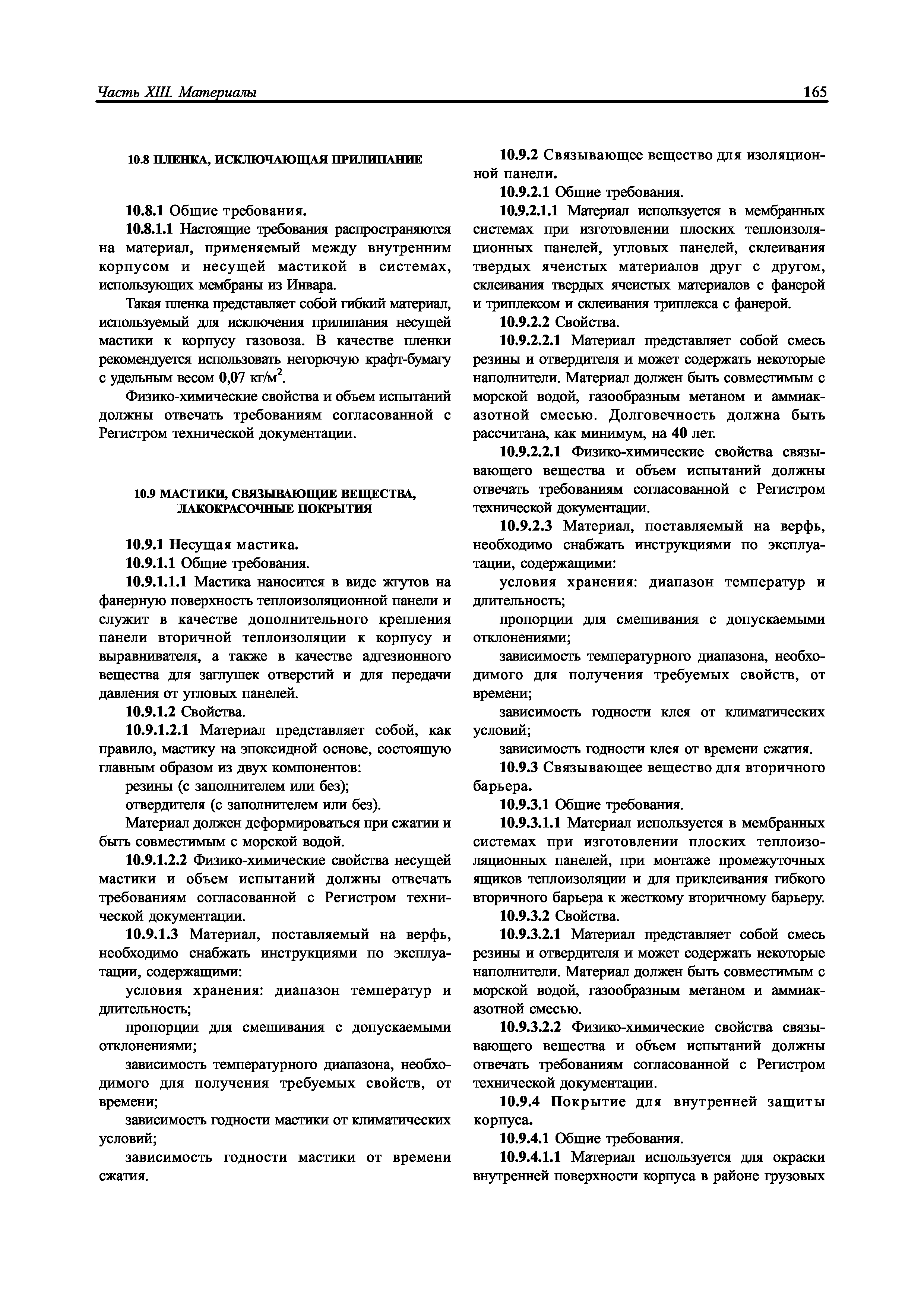 Часть XIII. Материалы

165

10.8 ПЛЕНКА, ИСКЛЮЧАЮЩАЯ ПРИЛИПАНИЕ

10.8.1 Общие требования.

10.8.1.1 Настоящие требования распространяются на материал, применяемый между внутренним корпусом и несущей мастикой в системах, использующих мембраны из Инвара.

Такая пленка представляет собой гибкий материал, используемый для исключения прилипания несущей мастики к корпусу газовоза. В качестве пленки рекомендуется использовать негорючую крафт-бумагу с удельным весом 0,07 кг/м$^2$.

Физико-химические свойства и объем испытаний должны отвечать требованиям согласованной с Регистром технической документации.

10.9 МАСТИКИ, СВЯЗЫВАЮЩИЕ ВЕЩЕСТВА, ЛАКОКРАСОЧНЫЕ ПОКРЫТИЯ

10.9.1 Несущая мастика.

10.9.1.1 Общие требования.

10.9.1.1.1 Мастика наносится в виде жгутов на фанерную поверхность теплоизоляционной панели и служит в качестве дополнительного крепления панели вторичной теплоизоляции к корпусу и выравнивателя, а также в качестве адгезионного вещества для заглушек отверстий и для передачи давления от угловых панелей.

10.9.1.2 Свойства.

10.9.1.2.1 Материал представляет собой, как правило, мастику на эпоксидной основе, состоящую главным образом из двух компонентов:

резины (с заполнителем или без);

отвердителя (с заполнителем или без).

Материал должен деформироваться при сжатии и быть совместимым с морской водой.

10.9.1.2.2 Физико-химические свойства несущей мастики и объем испытаний должны отвечать требованиям согласованной с Регистром технической документации.

10.9.1.3 Материал, поставляемый на верфь, необходимо снабжать инструкциями по эксплуатации, содержащими:

условия хранения: диапазон температур и длительность;

пропорции для смешивания с допускаемыми отклонениями;

зависимость температурного диапазона, необходимого для получения требуемых свойств, от времени;

зависимость годности мастики от климатических условий;

зависимость годности мастики от времени сжатия.

10.9.2 Связывающее вещество для изоляционной панели.

10.9.2.1 Общие требования.

10.9.2.1.1 Материал используется в мембранных системах при изготовлении плоских теплоизоляционных панелей, угловых панелей, склеивания твердых ячеистых материалов друг с другом, склеивания твердых ячеистых материалов с фанерой и триплексом и склеивания триплекса с фанерой.

10.9.2.2 Свойства.

10.9.2.2.1 Материал представляет собой смесь резины и отвердителя и может содержать некоторые наполнители. Материал должен быть совместимым с морской водой, газообразным метаном и аммиак-азотной смесью. Долговечность должна быть рассчитана, как минимум, на 40 лет.

10.9.2.2.1 Физико-химические свойства связывающего вещества и объем испытаний должны отвечать требованиям согласованной с Регистром технической документации.

10.9.2.3 Материал, поставляемый на верфь, необходимо снабжать инструкциями по эксплуатации, содержащими:

условия хранения: диапазон температур и длительность;

пропорции для смешивания с допускаемыми отклонениями;

зависимость температурного диапазона, необходимого для получения требуемых свойств, от времени;

зависимость годности клея от климатических условий;

зависимость годности клея от времени сжатия.

10.9.3 Связывающее вещество для вторичного барьера.

10.9.3.1 Общие требования.

10.9.3.1.1 Материал используется в мембранных системах при изготовлении плоских теплоизоляционных панелей, при монтаже промежуточных ящиков теплоизоляции и для приклеивания гибкого вторичного барьера к жесткому вторичному барьеру.

10.9.3.2 Свойства.

10.9.3.2.1 Материал представляет собой смесь резины и отвердителя и может содержать некоторые наполнители. Материал должен быть совместимым с морской водой, газообразным метаном и аммиак-азотной смесью.

10.9.3.2.2 Физико-химические свойства связывающего вещества и объем испытаний должны отвечать требованиям согласованной с Регистром технической документации.

10.9.4 Покрытие для внутренней защиты корпуса.

10.9.4.1 Общие требования.

10.9.4.1.1 Материал используется для окраски внутренней поверхности корпуса в районе грузовых